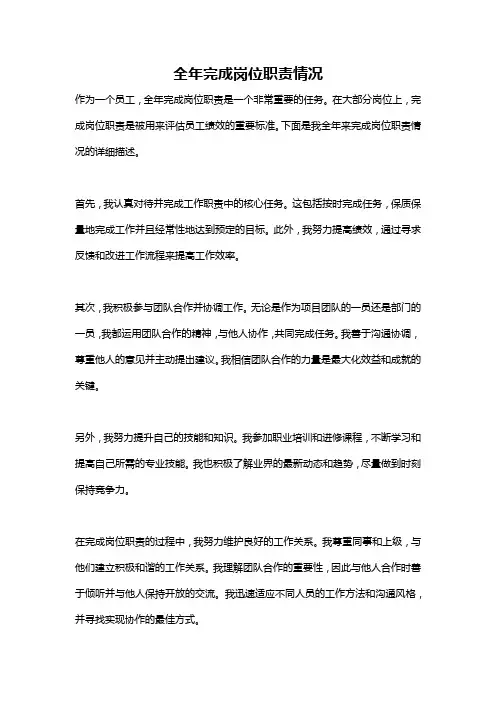 全年完成岗位职责情况

作为一个员工，全年完成岗位职责是一个非常重要的任务。在大部分岗位上，完成岗位职责是被用来评估员工绩效的重要标准。下面是我全年来完成岗位职责情况的详细描述。

首先，我认真对待并完成工作职责中的核心任务。这包括按时完成任务，保质保量地完成工作并且经常性地达到预定的目标。此外，我努力提高绩效，通过寻求反馈和改进工作流程来提高工作效率。

其次，我积极参与团队合作并协调工作。无论是作为项目团队的一员还是部门的一员，我都运用团队合作的精神，与他人协作，共同完成任务。我善于沟通协调，尊重他人的意见并主动提出建议。我相信团队合作的力量是最大化效益和成就的关键。

另外，我努力提升自己的技能和知识。我参加职业培训和进修课程，不断学习和提高自己所需的专业技能。我也积极了解业界的最新动态和趋势，尽量做到时刻保持竞争力。

在完成岗位职责的过程中，我努力维护良好的工作关系。我尊重同事和上级，与他们建立积极和谐的工作关系。我理解团队合作的重要性，因此与他人合作时善于倾听并与他人保持开放的交流。我迅速适应不同人员的工作方法和沟通风格，并寻找实现协作的最佳方式。